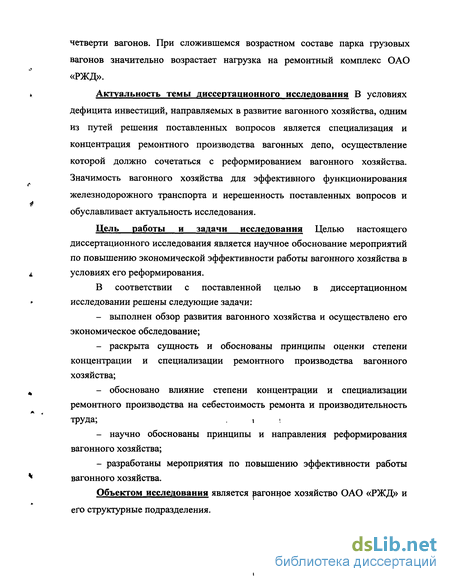 четверти вагонов. При сложившемся возрастном составе парка грузовых вагонов значительно возрастает нагрузка на ремонтный комплекс ОАО «РЖД».

Актуальность темы диссертационного исследования В условиях дефицита инвестиций, направляемых в развитие вагонного хозяйства, одним из путей решения поставленных вопросов является специализация и концентрация ремонтного производства вагонных депо, осуществление которой должно сочетаться с реформированием вагонного хозяйства. Значимость вагонного хозяйства для эффективного функционирования железнодорожного транспорта и нерешенность поставленных вопросов и обуславливает актуальность исследования.

Цель работы и задачи исследования Целью настоящего диссертационного исследования является научное обоснование мероприятий по повышению экономической эффективности работы вагонного хозяйства в условиях его реформирования.

В соответствии с поставленной целью в диссертационном исследовании решены следующие задачи:

– выполнен обзор развития вагонного хозяйства и осуществлено его экономическое обследование;

– раскрыта сущность и обоснованы принципы оценки степени концентрации и специализации ремонтного производства вагонного хозяйства;

– обосновано влияние степени концентрации и специализации ремонтного производства на себестоимость ремонта и производительность труда;

– научно обоснованы принципы и направления реформирования вагонного хозяйства;

– разработаны мероприятия по повышению эффективности работы вагонного хозяйства.

Объектом исследования является вагонное хозяйство ОАО «РЖД» и его структурные подразделения.

dsLib.net
библиотека диссертаций